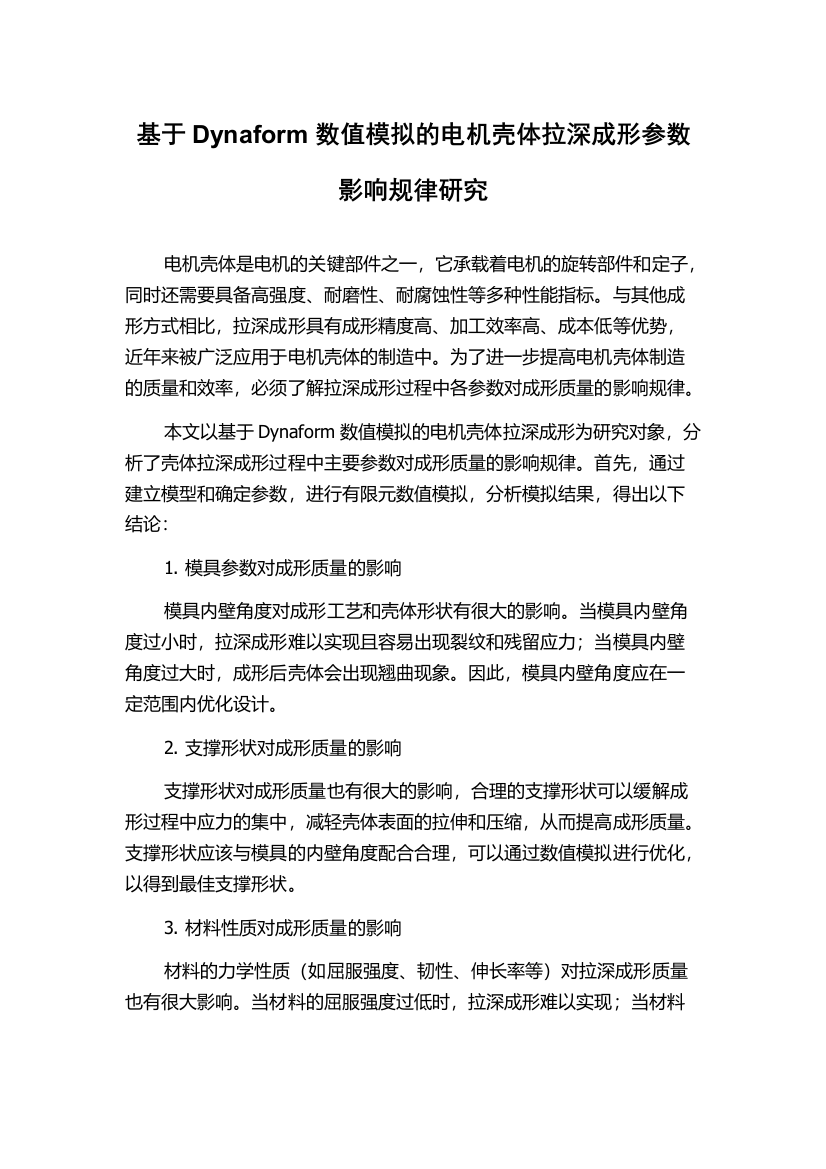 基于 Dynaform 数值模拟的电机壳体拉深成形参数影响规律研究

电机壳体是电机的关键部件之一，它承载着电机的旋转部件和定子，同时还需要具备高强度、耐磨性、耐腐蚀性等多种性能指标。与其他成形方式相比，拉深成形具有成形精度高、加工效率高、成本低等优势，近年来被广泛应用于电机壳体的制造中。为了进一步提高电机壳体制造的质量和效率，必须了解拉深成形过程中各参数对成形质量的影响规律。

本文以基于 Dynaform 数值模拟的电机壳体拉深成形为研究对象，分析了壳体拉深成形过程中主要参数对成形质量的影响规律。首先，通过建立模型和确定参数，进行有限元数值模拟，分析模拟结果，得出以下结论：

1. 模具参数对成形质量的影响

模具内壁角度对成形工艺和壳体形状有很大的影响。当模具内壁角度过小时，拉深成形难以实现且容易出现裂纹和残留应力；当模具内壁角度过大时，成形后壳体会出现翘曲现象。因此，模具内壁角度应在一定范围内优化设计。

2. 支撑形状对成形质量的影响

支撑形状对成形质量也有很大的影响，合理的支撑形状可以缓解成形过程中应力的集中，减轻壳体表面的拉伸和压缩，从而提高成形质量。支撑形状应该与模具的内壁角度配合合理，可以通过数值模拟进行优化，以得到最佳支撑形状。

3. 材料性质对成形质量的影响

材料的力学性质（如屈服强度、韧性、伸长率等）对拉深成形质量也有很大影响。当材料的屈服强度过低时，拉深成形难以实现；当材料